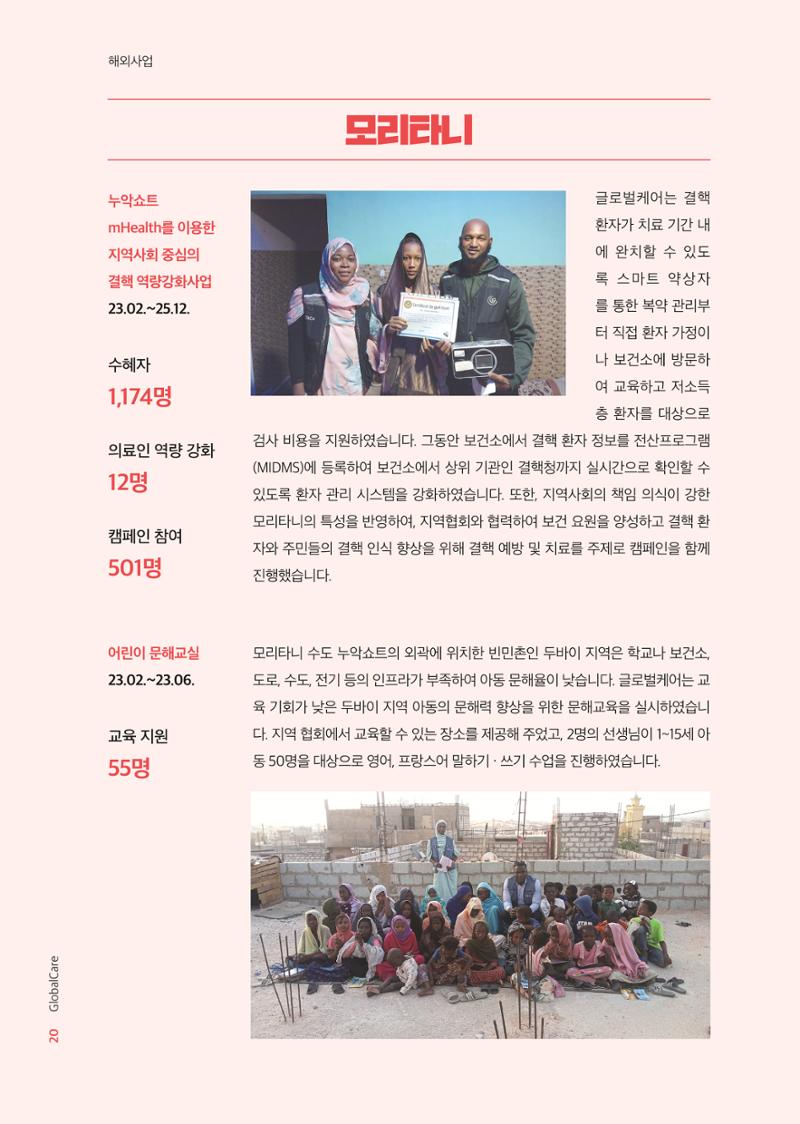 해외사업

모리타니

누악쇼트
mHealth를 이용한
지역사회 중심의
결핵 역량강화사업
23.02.~25.12.

수혜자
1,174명

의료인 역량 강화
12명

캠페인 참여
501명

글로벌케어는 결핵 환자가 치료 기간 내에 완치할 수 있도록 스마트 약상자를 통한 복약 관리부터 직접 환자 가정이나 보건소에 방문하여 교육하고 저소득층 환자를 대상으로 검사 비용을 지원하였습니다. 그동안 보건소에서 결핵 환자 정보를 전산프로그램(MIDMS)에 등록하여 보건소에서 상위 기관인 결핵청까지 실시간으로 확인할 수 있도록 환자 관리 시스템을 강화하였습니다. 또한, 지역사회의 책임 의식이 강한 모리타니의 특성을 반영하여, 지역협회와 협력하여 보건 요원을 양성하고 결핵 환자와 주민들의 결핵 인식 향상을 위해 결핵 예방 및 치료를 주제로 캠페인을 함께 진행했습니다.

어린이 문해교실
23.02.~23.06.

교육 지원
55명

모리타니 수도 누악쇼트의 외곽에 위치한 빈민촌인 두바이 지역은 학교나 보건소, 도로, 수도, 전기 등의 인프라가 부족하여 아동 문해율이 낮습니다. 글로벌케어는 교육 기회가 낮은 두바이 지역 아동의 문해력 향상을 위한 문해교육을 실시하였습니다. 지역 협회에서 교육할 수 있는 장소를 제공해 주었고, 2명의 선생님이 1~15세 아동 50명을 대상으로 영어, 프랑스어 말하기 · 쓰기 수업을 진행하였습니다.

20 GlobalCare